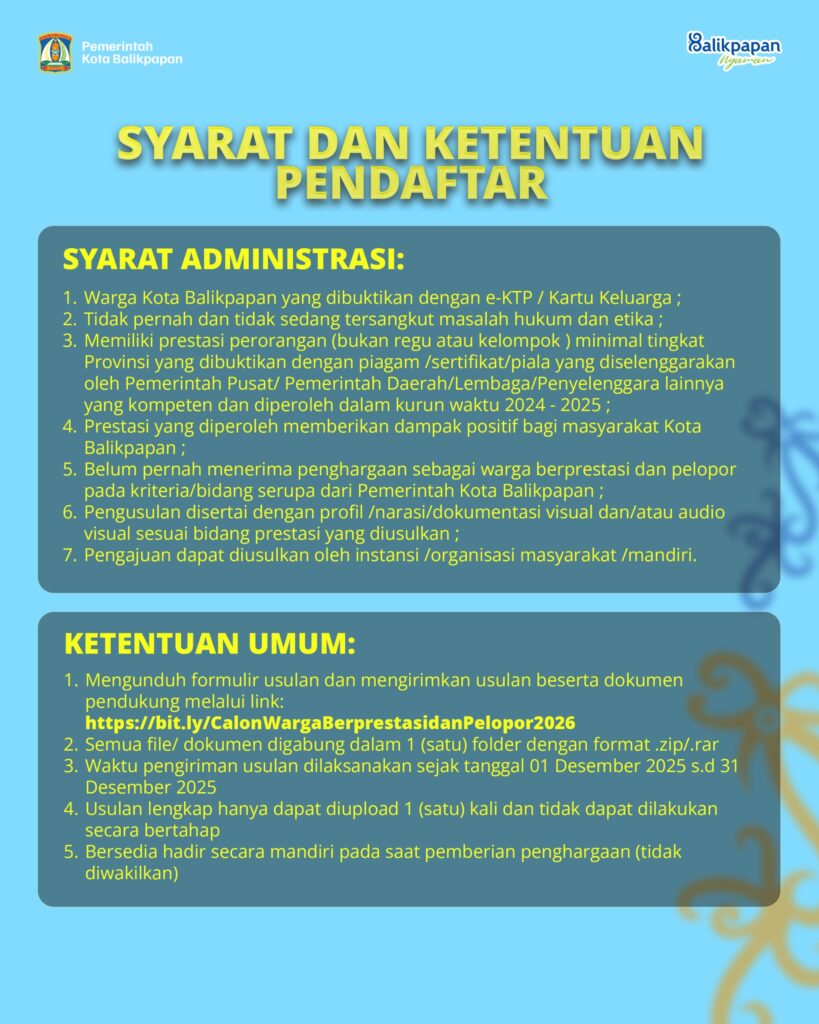 Pemerintah
Kota Balikpapan

Balikpapan
Nyaman

SYARAT DAN KETENTUAN PENDAFTAR

SYARAT ADMINISTRASI:

1. Warga Kota Balikpapan yang dibuktikan dengan e-KTP / Kartu Keluarga ;
2. Tidak pernah dan tidak sedang tersangkut masalah hukum dan etika ;
3. Memiliki prestasi perorangan (bukan regu atau kelompok ) minimal tingkat Provinsi yang dibuktikan dengan piagam /sertifikat/piala yang diselenggarakan oleh Pemerintah Pusat/ Pemerintah Daerah/Lembaga/Penyelenggara lainnya yang kompeten dan diperoleh dalam kurun waktu 2024 - 2025 ;
4. Prestasi yang diperoleh memberikan dampak positif bagi masyarakat Kota Balikpapan ;
5. Belum pernah menerima penghargaan sebagai warga berprestasi dan pelopor pada kriteria/bidang serupa dari Pemerintah Kota Balikpapan ;
6. Pengusulan disertai dengan profil /narasi/dokumentasi visual dan/atau audio visual sesuai bidang prestasi yang diusulkan ;
7. Pengajuan dapat diusulkan oleh instansi /organisasi masyarakat /mandiri.

KETENTUAN UMUM:

1. Mengunduh formulir usulan dan mengirimkan usulan beserta dokumen pendukung melalui link:
https://bit.ly/CalonWargaBerprestasidanPelopor2026
2. Semua file/ dokumen digabung dalam 1 (satu) folder dengan format .zip/.rar
3. Waktu pengiriman usulan dilaksanakan sejak tanggal 01 Desember 2025 s.d 31 Desember 2025
4. Usulan lengkap hanya dapat diupload 1 (satu) kali dan tidak dapat dilakukan secara bertahap
5. Bersedia hadir secara mandiri pada saat pemberian penghargaan (tidak diwakilkan)